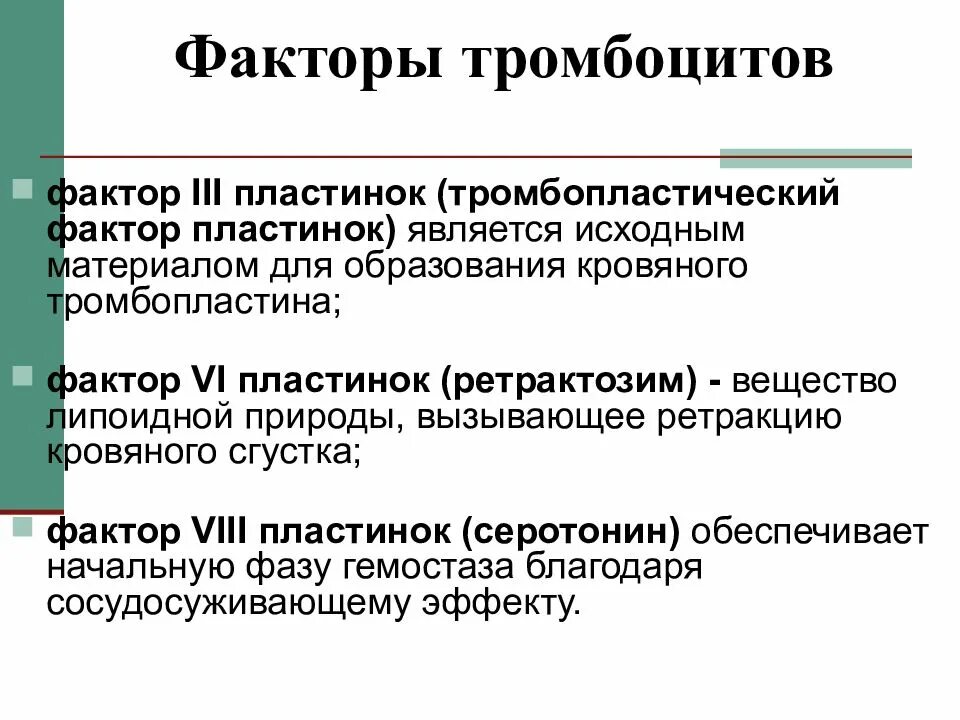 Факторы тромбоцитов

фактор III пластинок (тромбопластический фактор пластинок) является исходным материалом для образования кровяного тромбопластина;

фактор VI пластинок (ретрактозим) - вещество липоидной природы, вызывающее ретракцию кровяного сгустка;

фактор VIII пластинок (серотонин) обеспечивает начальную фазу гемостаза благодаря сосудосуживающему эффекту.